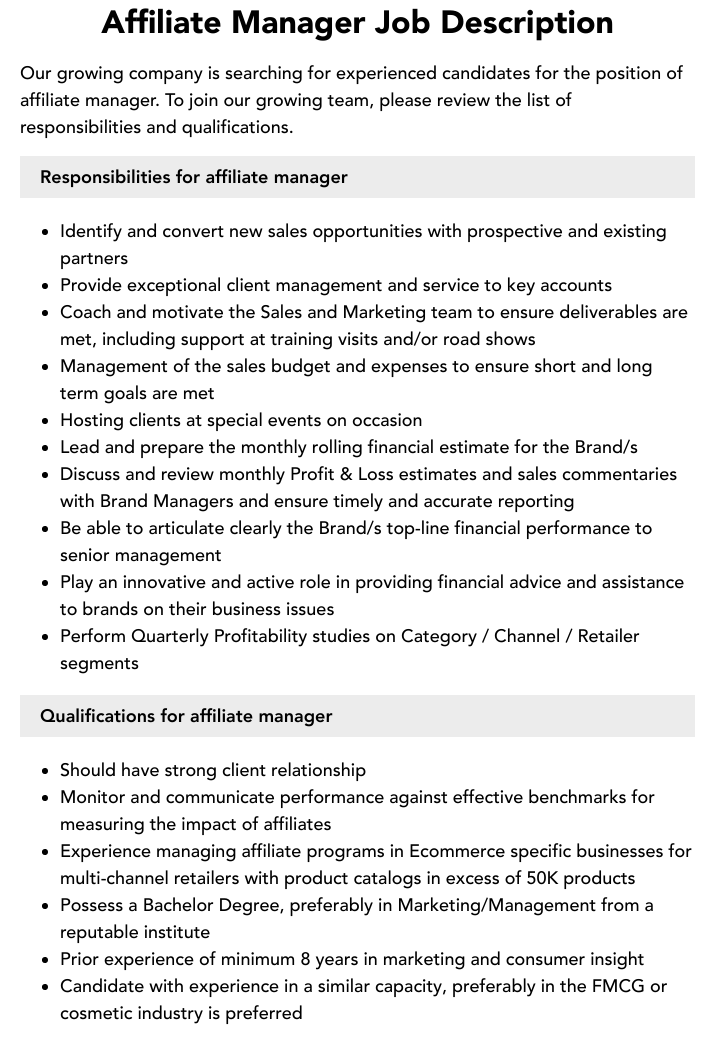 Affiliate Manager Job Description

Our growing company is searching for experienced candidates for the position of affiliate manager. To join our growing team, please review the list of responsibilities and qualifications.

Responsibilities for affiliate manager

- Identify and convert new sales opportunities with prospective and existing partners
- Provide exceptional client management and service to key accounts
- Coach and motivate the Sales and Marketing team to ensure deliverables are met, including support at training visits and/or road shows
- Management of the sales budget and expenses to ensure short and long term goals are met
- Hosting clients at special events on occasion
- Lead and prepare the monthly rolling financial estimate for the Brand/s
- Discuss and review monthly Profit & Loss estimates and sales commentaries with Brand Managers and ensure timely and accurate reporting
- Be able to articulate clearly the Brand/s top-line financial performance to senior management
- Play an innovative and active role in providing financial advice and assistance to brands on their business issues
- Perform Quarterly Profitability studies on Category / Channel / Retailer segments

Qualifications for affiliate manager

- Should have strong client relationship
- Monitor and communicate performance against effective benchmarks for measuring the impact of affiliates
- Experience managing affiliate programs in Ecommerce specific businesses for multi-channel retailers with product catalogs in excess of 50K products
- Possess a Bachelor Degree, preferably in Marketing/Management from a reputable institute
- Prior experience of minimum 8 years in marketing and consumer insight
- Candidate with experience in a similar capacity, preferably in the FMCG or cosmetic industry is preferred